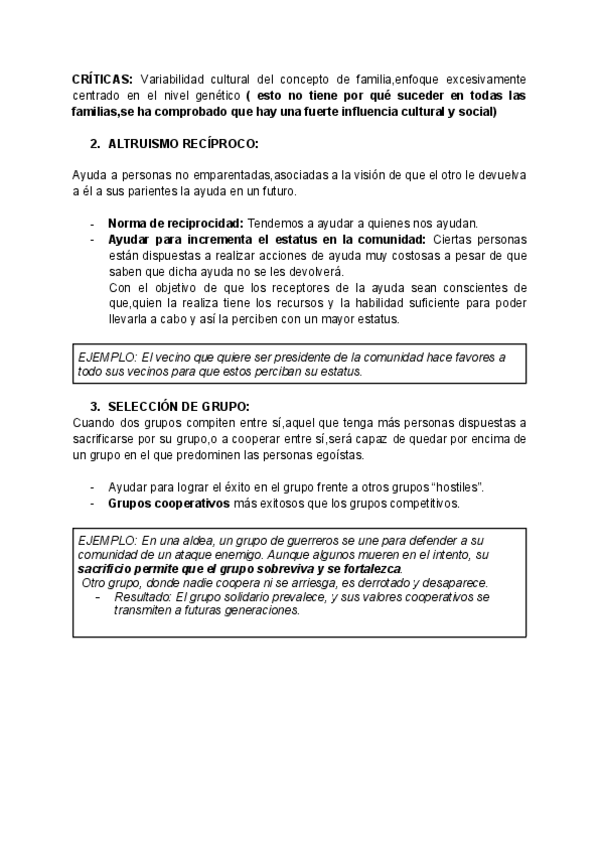 CRÍTICAS: Variabilidad cultural del concepto de familia,enfoque excesivamente centrado en el nivel genético ( esto no tiene por qué suceder en todas las familias,se ha comprobado que hay una fuerte influencia cultural y social)

2. ALTRUISMO RECÍPROCO:

Ayuda a personas no emparentadas,asociadas a la visión de que el otro le devuelva a él a sus parientes la ayuda en un futuro.

- Norma de reciprocidad: Tendemos a ayudar a quienes nos ayudan.
- Ayudar para incrementa el estatus en la comunidad: Ciertas personas están dispuestas a realizar acciones de ayuda muy costosas a pesar de que saben que dicha ayuda no se les devolverá.
Con el objetivo de que los receptores de la ayuda sean conscientes de que,quien la realiza tiene los recursos y la habilidad suficiente para poder llevarla a cabo y así la perciben con un mayor estatus.

EJEMPLO: El vecino que quiere ser presidente de la comunidad hace favores a todo sus vecinos para que estos perciban su estatus.

3. SELECCIÓN DE GRUPO:
Cuando dos grupos compiten entre sí,aquel que tenga más personas dispuestas a sacrificarse por su grupo,o a cooperar entre sí,será capaz de quedar por encima de un grupo en el que predominen las personas egoístas.

- Ayudar para lograr el éxito en el grupo frente a otros grupos "hostiles".
- Grupos cooperativos más exitosos que los grupos competitivos.

EJEMPLO: En una aldea, un grupo de guerreros se une para defender a su comunidad de un ataque enemigo. Aunque algunos mueren en el intento, su sacrificio permite que el grupo sobreviva y se fortalezca.
Otro grupo, donde nadie coopera ni se arriesga, es derrotado y desaparece.
- Resultado: El grupo solidario prevalece, y sus valores cooperativos se transmiten a futuras generaciones.